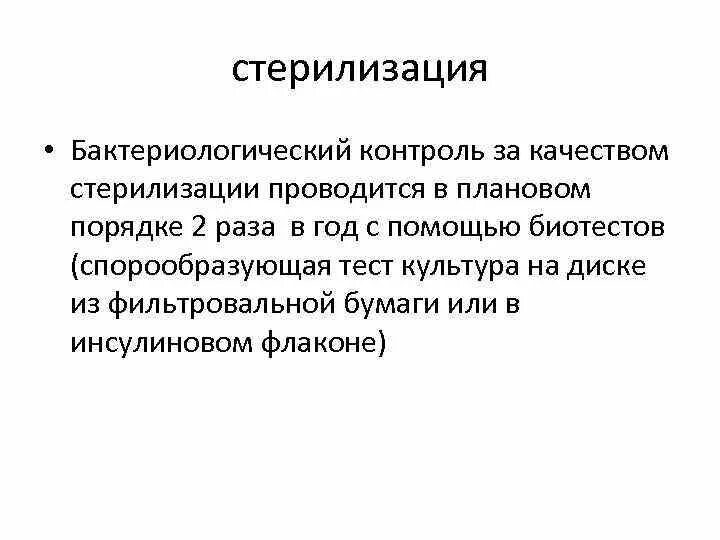 стерилизация

• Бактериологический контроль за качеством стерилизации проводится в плановом порядке 2 раза  в год с помощью биотестов (спорообразующая тест культура на диске из фильтровальной бумаги или в инсулиновом флаконе)